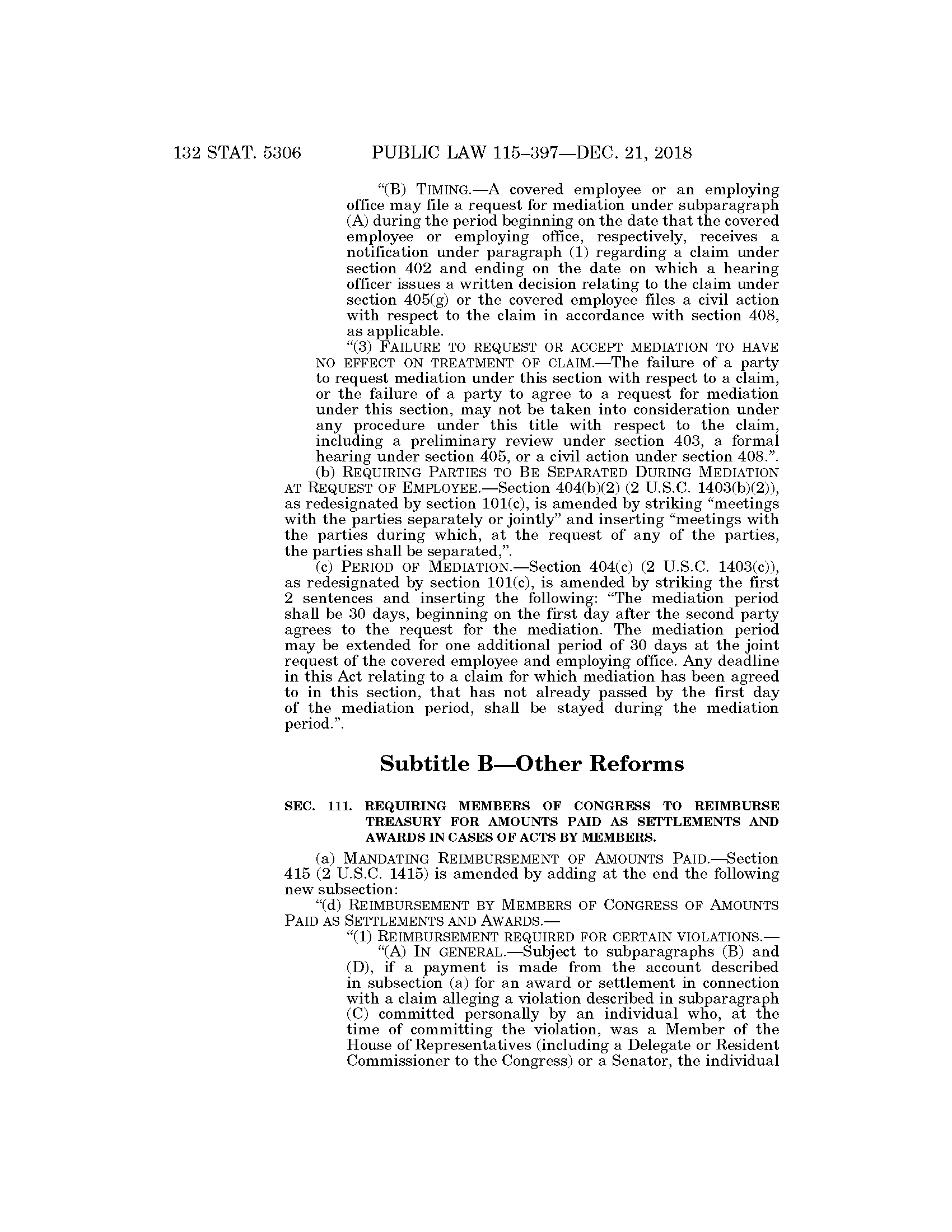 132 STAT. 5306 PUBLIC LAW 115–397—DEC. 21, 2018

“(B) TIMING.—A covered employee or an employing office may file a request for mediation under subparagraph (A) during the period beginning on the date that the covered employee or employing office, respectively, receives a notification under paragraph (1) regarding a claim under section 402 and ending on the date on which a hearing officer issues a written decision relating to the claim under section 405(g) or the covered employee files a civil action with respect to the claim in accordance with section 408, as applicable.

“(3) FAILURE TO REQUEST OR ACCEPT MEDIATION TO HAVE NO EFFECT ON TREATMENT OF CLAIM.—The failure of a party to request mediation under this section with respect to a claim, or the failure of a party to agree to a request for mediation under this section, may not be taken into consideration under any procedure under this title with respect to the claim, including a preliminary review under section 403, a formal hearing under section 405, or a civil action under section 408.”.

(b) REQUIRING PARTIES TO BE SEPARATED DURING MEDIATION AT REQUEST OF EMPLOYEE.—Section 404(b)(2) (2 U.S.C. 1403(b)(2)), as redesignated by section 101(c), is amended by striking “meetings with the parties separately or jointly” and inserting “meetings with the parties during which, at the request of any of the parties, the parties shall be separated,”.

(c) PERIOD OF MEDIATION.—Section 404(c) (2 U.S.C. 1403(c)), as redesignated by section 101(c), is amended by striking the first 2 sentences and inserting the following: “The mediation period shall be 30 days, beginning on the first day after the second party agrees to the request for the mediation. The mediation period may be extended for one additional period of 30 days at the joint request of the covered employee and employing office. Any deadline in this Act relating to a claim for which mediation has been agreed to in this section, that has not already passed by the first day of the mediation period, shall be stayed during the mediation period.”.

Subtitle B—Other Reforms

SEC. 111. REQUIRING MEMBERS OF CONGRESS TO REIMBURSE TREASURY FOR AMOUNTS PAID AS SETTLEMENTS AND AWARDS IN CASES OF ACTS BY MEMBERS.

(a) MANDATING REIMBURSEMENT OF AMOUNTS PAID.—Section 415 (2 U.S.C. 1415) is amended by adding at the end the following new subsection:

“(d) REIMBURSEMENT BY MEMBERS OF CONGRESS OF AMOUNTS PAID AS SETTLEMENTS AND AWARDS.—

“(1) REIMBURSEMENT REQUIRED FOR CERTAIN VIOLATIONS.—

“(A) IN GENERAL.—Subject to subparagraphs (B) and (D), if a payment is made from the account described in subsection (a) for an award or settlement in connection with a claim alleging a violation described in subparagraph (C) committed personally by an individual who, at the time of committing the violation, was a Member of the House of Representatives (including a Delegate or Resident Commissioner to the Congress) or a Senator, the individual